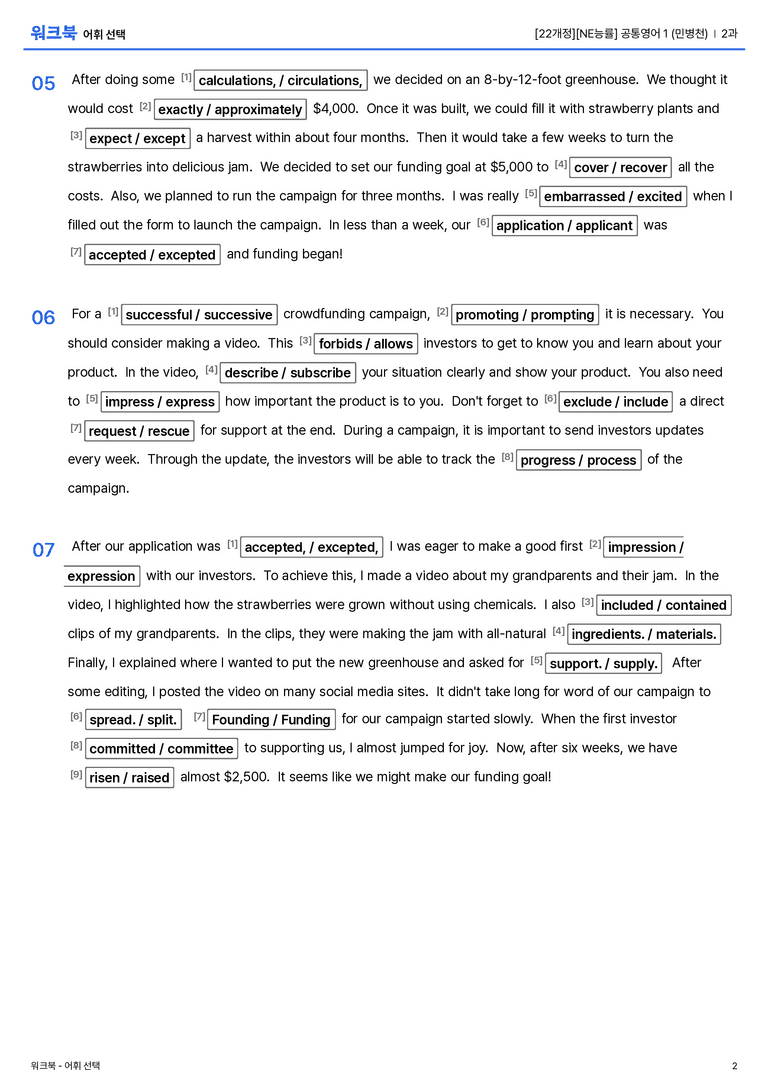 워크북 어휘 선택

[22개정][NE능률] 공통영어 1 (민병천) | 2과

05 After doing some [1] calculations, / circulations, we decided on an 8-by-12-foot greenhouse. We thought it would cost [2] exactly / approximately $4,000. Once it was built, we could fill it with strawberry plants and [3] expect / except a harvest within about four months. Then it would take a few weeks to turn the strawberries into delicious jam. We decided to set our funding goal at $5,000 to [4] cover / recover all the costs. Also, we planned to run the campaign for three months. I was really [5] embarrassed / excited when I filled out the form to launch the campaign. In less than a week, our [6] application / applicant was [7] accepted / excepted and funding began!

06 For a [1] successful / successive crowdfunding campaign, [2] promoting / prompting it is necessary. You should consider making a video. This [3] forbids / allows investors to get to know you and learn about your product. In the video, [4] describe / subscribe your situation clearly and show your product. You also need to [5] impress / express how important the product is to you. Don't forget to [6] exclude / include a direct [7] request / rescue for support at the end. During a campaign, it is important to send investors updates every week. Through the update, the investors will be able to track the [8] progress / process of the campaign.

07 After our application was [1] accepted, / excepted, I was eager to make a good first [2] impression / expression with our investors. To achieve this, I made a video about my grandparents and their jam. In the video, I highlighted how the strawberries were grown without using chemicals. I also [3] included / contained clips of my grandparents. In the clips, they were making the jam with all-natural [4] ingredients. / materials. Finally, I explained where I wanted to put the new greenhouse and asked for [5] support. / supply. After some editing, I posted the video on many social media sites. It didn't take long for word of our campaign to [6] spread. / split. [7] Founding / Funding for our campaign started slowly. When the first investor [8] committed / committee to supporting us, I almost jumped for joy. Now, after six weeks, we have [9] risen / raised almost $2,500. It seems like we might make our funding goal!

워크북 - 어휘 선택

2